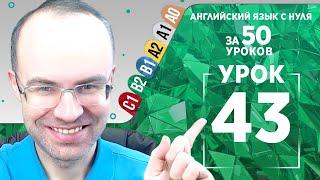 A0
A1
A2
B1
B2
C1

АНГЛИЙСКИЙ ЯЗЫК С НУЛЯ
ЗА 50 УРОКОВ
УРОК
43